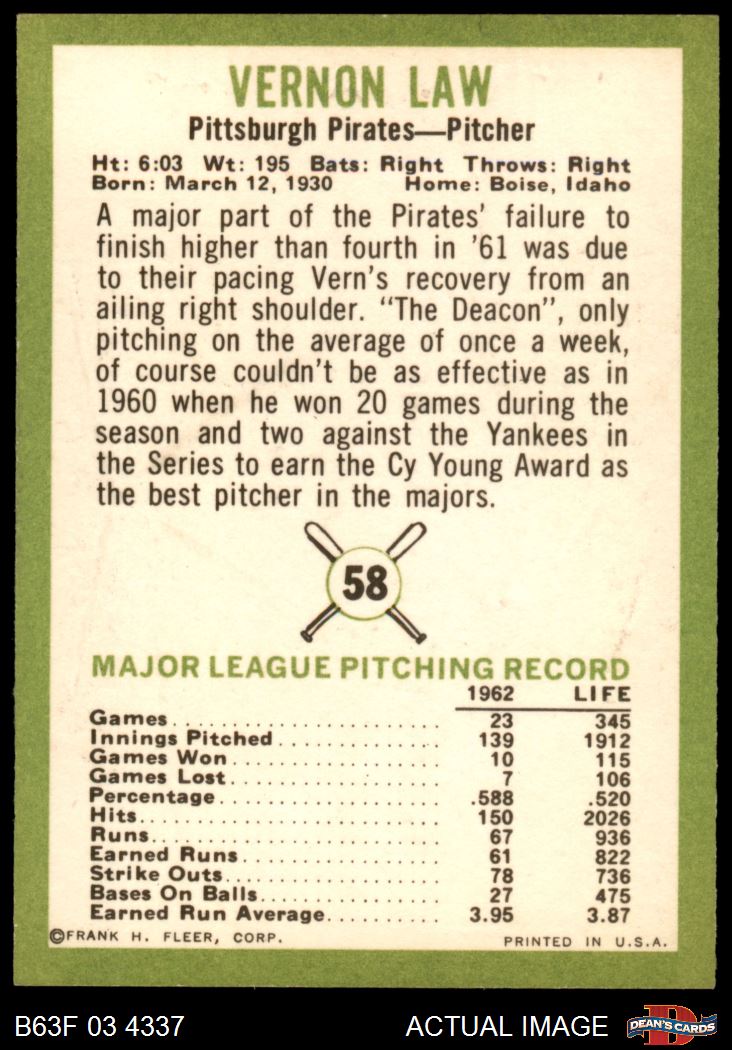 VERNON LAW

Pittsburgh Pirates—Pitcher

Ht: 6:03 Wt: 195 Bats: Right Throws: Right
Born: March 12, 1930 Home: Boise, Idaho

A major part of the Pirates' failure to finish higher than fourth in '61 was due to their pacing Vern's recovery from an ailing right shoulder. "The Deacon", only pitching on the average of once a week, of course couldn't be as effective as in 1960 when he won 20 games during the season and two against the Yankees in the Series to earn the Cy Young Award as the best pitcher in the majors.

58

MAJOR LEAGUE PITCHING RECORD

|  | 1962 | LIFE |
|---|---|---|
| Games | 23 | 345 |
| Innings Pitched | 139 | 1912 |
| Games Won | 10 | 115 |
| Games Lost | 7 | 106 |
| Percentage | .588 | .520 |
| Hits | 150 | 2026 |
| Runs | 67 | 936 |
| Earned Runs | 61 | 822 |
| Strike Outs | 78 | 736 |
| Bases On Balls | 27 | 475 |
| Earned Run Average | 3.95 | 3.87 |

©FRANK H. FLEER, CORP. PRINTED IN U.S.A.

B63F 03 4337 ACTUAL IMAGE DEAN'S CARDS